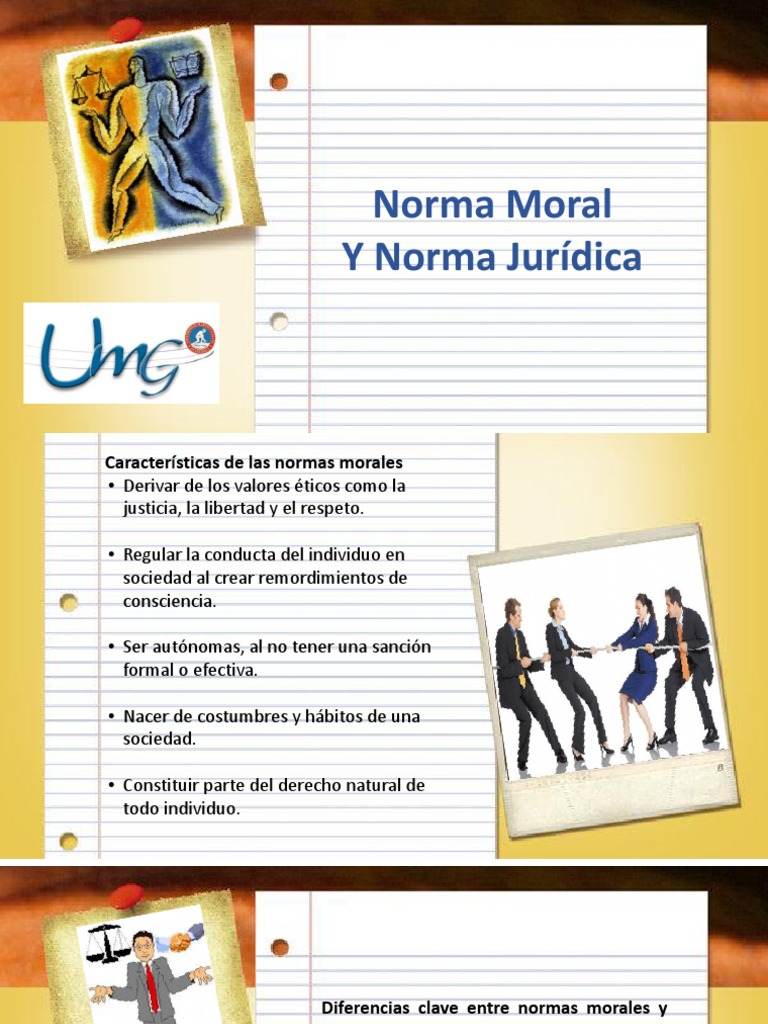 Norma Moral
Y Norma Jurídica

UMG

Características de las normas morales
• Derivar de los valores éticos como la justicia, la libertad y el respeto.

• Regular la conducta del individuo en sociedad al crear remordimientos de consciencia.

• Ser autónomas, al no tener una sanción formal o efectiva.

• Nacer de costumbres y hábitos de una sociedad.

• Constituir parte del derecho natural de todo individuo.

Diferencias clave entre normas morales y